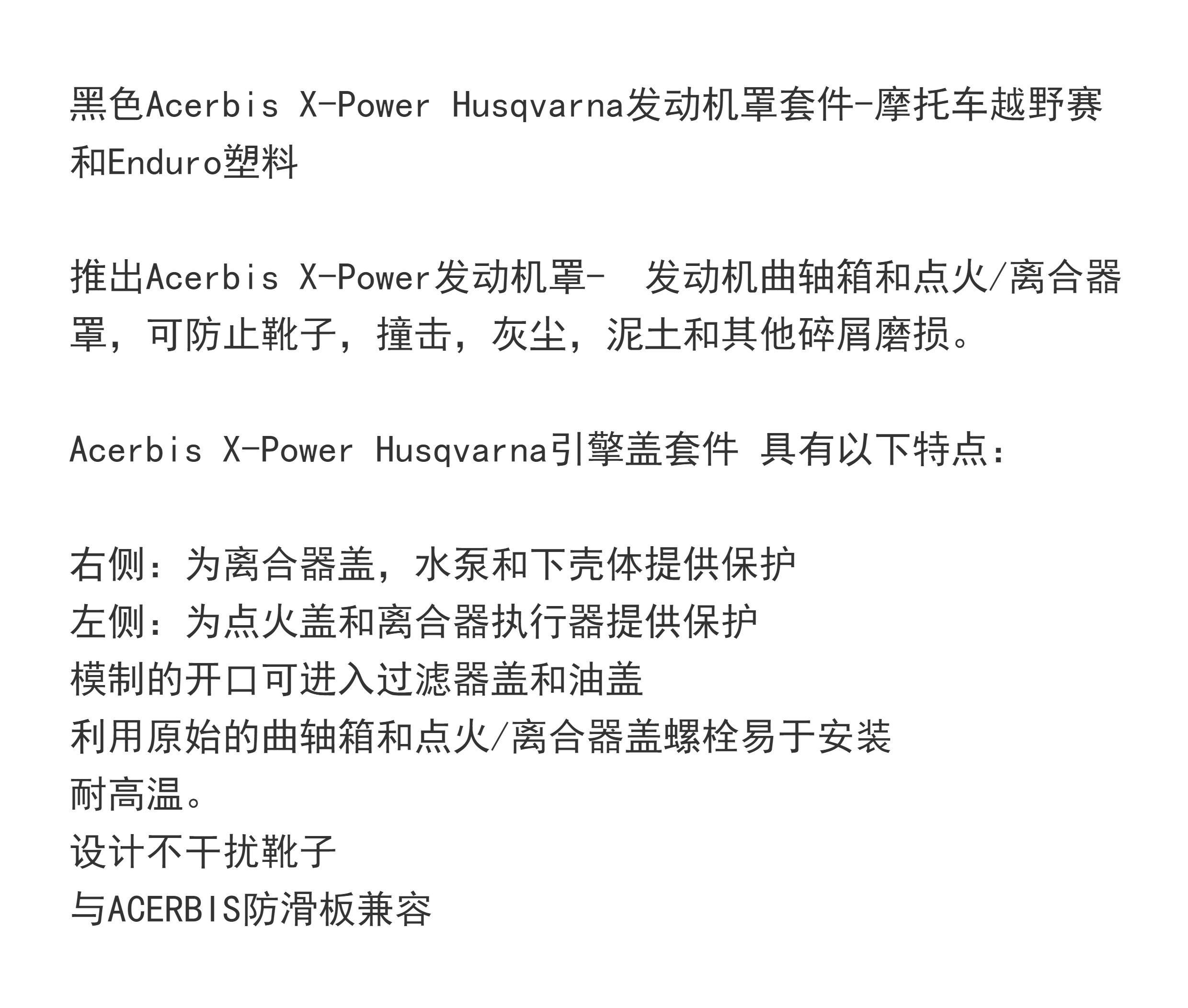 黑色Acerbis X-Power Husqvarna发动机罩套件-摩托车越野赛和Enduro塑料

推出Acerbis X-Power发动机罩- 发动机曲轴箱和点火/离合器罩，可防止靴子，撞击，灰尘，泥土和其他碎屑磨损。

Acerbis X-Power Husqvarna引擎盖套件 具有以下特点：

右侧：为离合器盖，水泵和下壳体提供保护
左侧：为点火盖和离合器执行器提供保护
模制的开口可进入过滤器盖和油盖
利用原始的曲轴箱和点火/离合器盖螺栓易于安装
耐高温。
设计不干扰靴子
与ACERBIS防滑板兼容